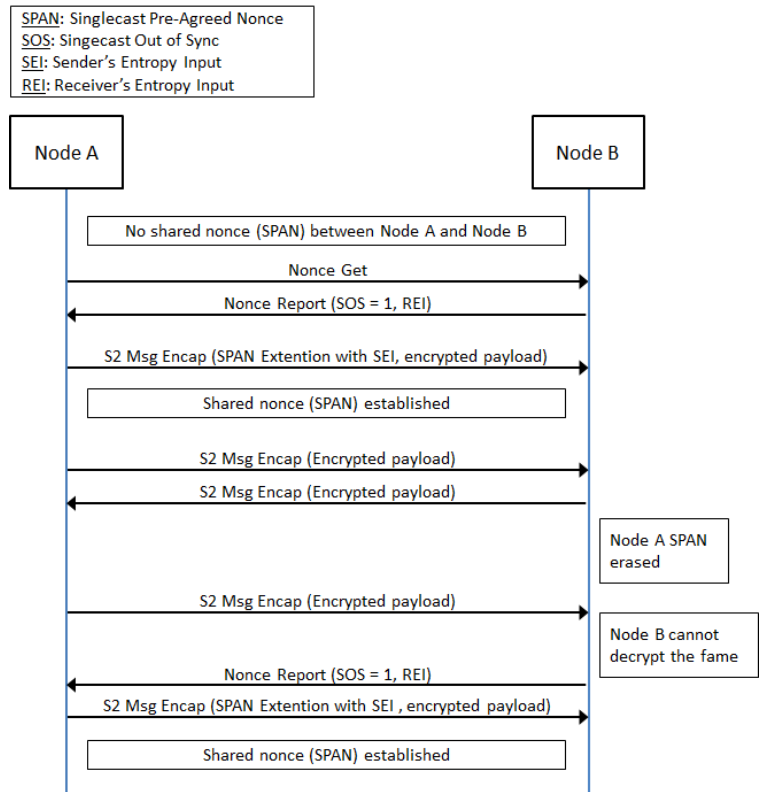 SPAN: Singlecast Pre-Agreed Nonce
SOS: Singecast Out of Sync
SEI: Sender's Entropy Input
REI: Receiver's Entropy Input

Node A

Node B

No shared nonce (SPAN) between Node A and Node B

Nonce Get

Nonce Report (SOS = 1, REI)

S2 Msg Encap (SPAN Extention with SEI, encrypted payload)

Shared nonce (SPAN) established

S2 Msg Encap (Encrypted payload)

S2 Msg Encap (Encrypted payload)

Node A SPAN erased

S2 Msg Encap (Encrypted payload)

Node B cannot decrypt the fame

Nonce Report (SOS = 1, REI)

S2 Msg Encap (SPAN Extention with SEI , encrypted payload)

Shared nonce (SPAN) established